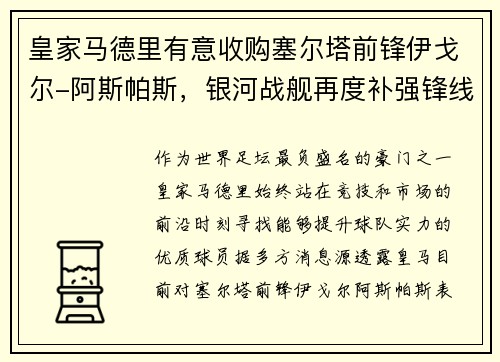 皇家马德里有意收购塞尔塔前锋伊戈尔-阿斯帕斯，银河战舰再度补强锋线

作为世界足坛最负盛名的豪门之一皇家马德里始终站在竞技和市场的前沿时刻寻找能够提升球队实力的优质球员据多方消息源透露皇马目前对塞尔塔前锋伊戈尔阿斯帕斯表